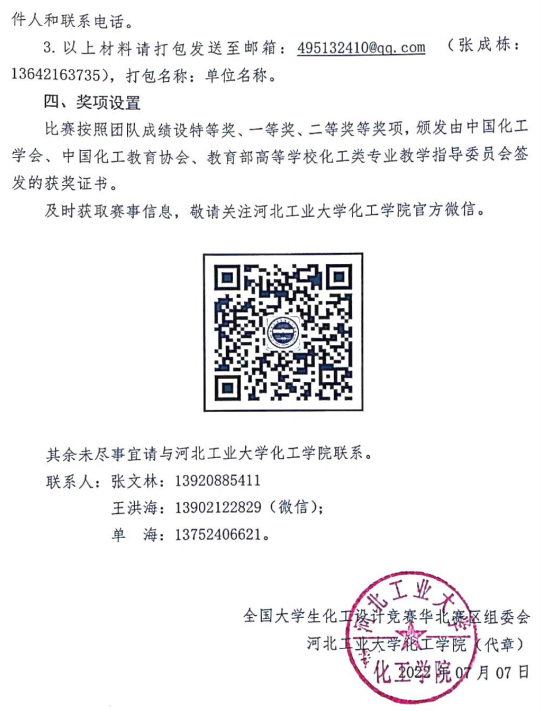 件人和联系电话。

3. 以上材料请打包发送至邮箱：495132410@qq.com （张成栋：13642163735），打包名称：单位名称。

四、奖项设置

比赛按照团队成绩设特等奖、一等奖、二等奖等奖项，颁发由中国化工学会、中国化工教育协会、教育部高等学校化工类专业教学指导委员会签发的获奖证书。

及时获取赛事信息，敬请关注河北工业大学化工学院官方微信。

其余未尽事宜请与河北工业大学化工学院联系。

联系人：张文林：13920885411

王洪海：13902122829（微信）；

单 海：13752406621。

全国大学生化工设计竞赛华北赛区组委会

河北工业大学化工学院（代章）

2022 年 07 月 07 日

河北工业大学 化工学院